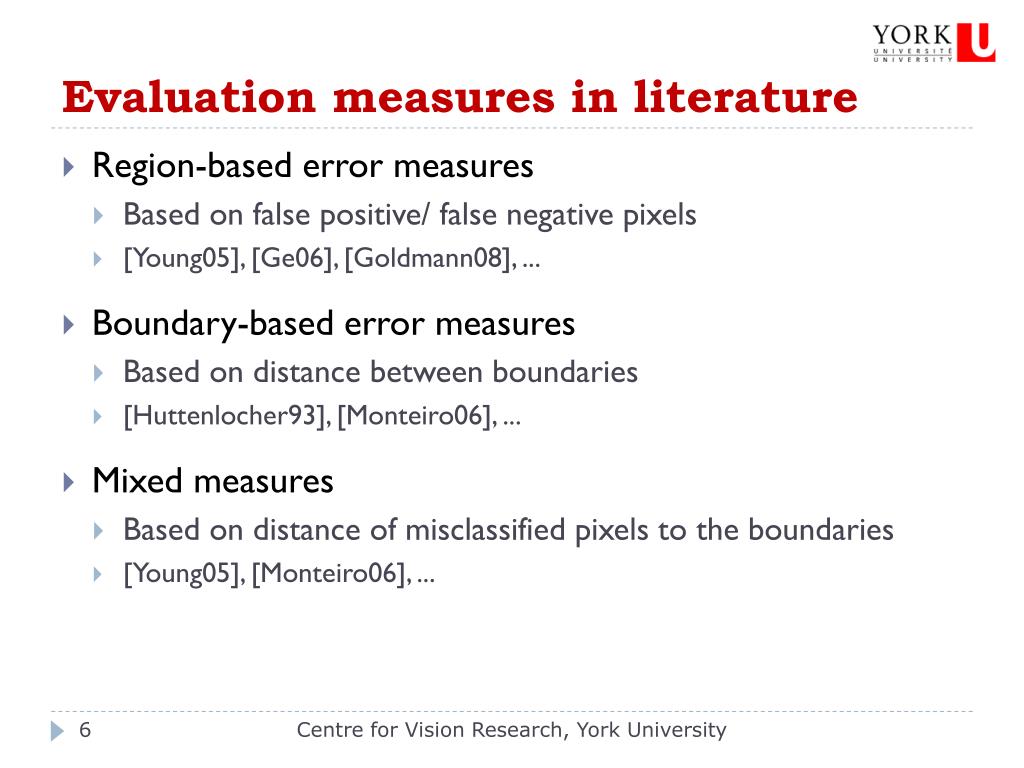 YORK U UNIVERSITÉ UNIVERSITY

Evaluation measures in literature

Region-based error measures
Based on false positive/ false negative pixels
[Young05], [Ge06], [Goldmann08], ...

Boundary-based error measures
Based on distance between boundaries
[Huttenlocher93], [Monteiro06], ...

Mixed measures
Based on distance of misclassified pixels to the boundaries
[Young05], [Monteiro06], ...

6 Centre for Vision Research, York University